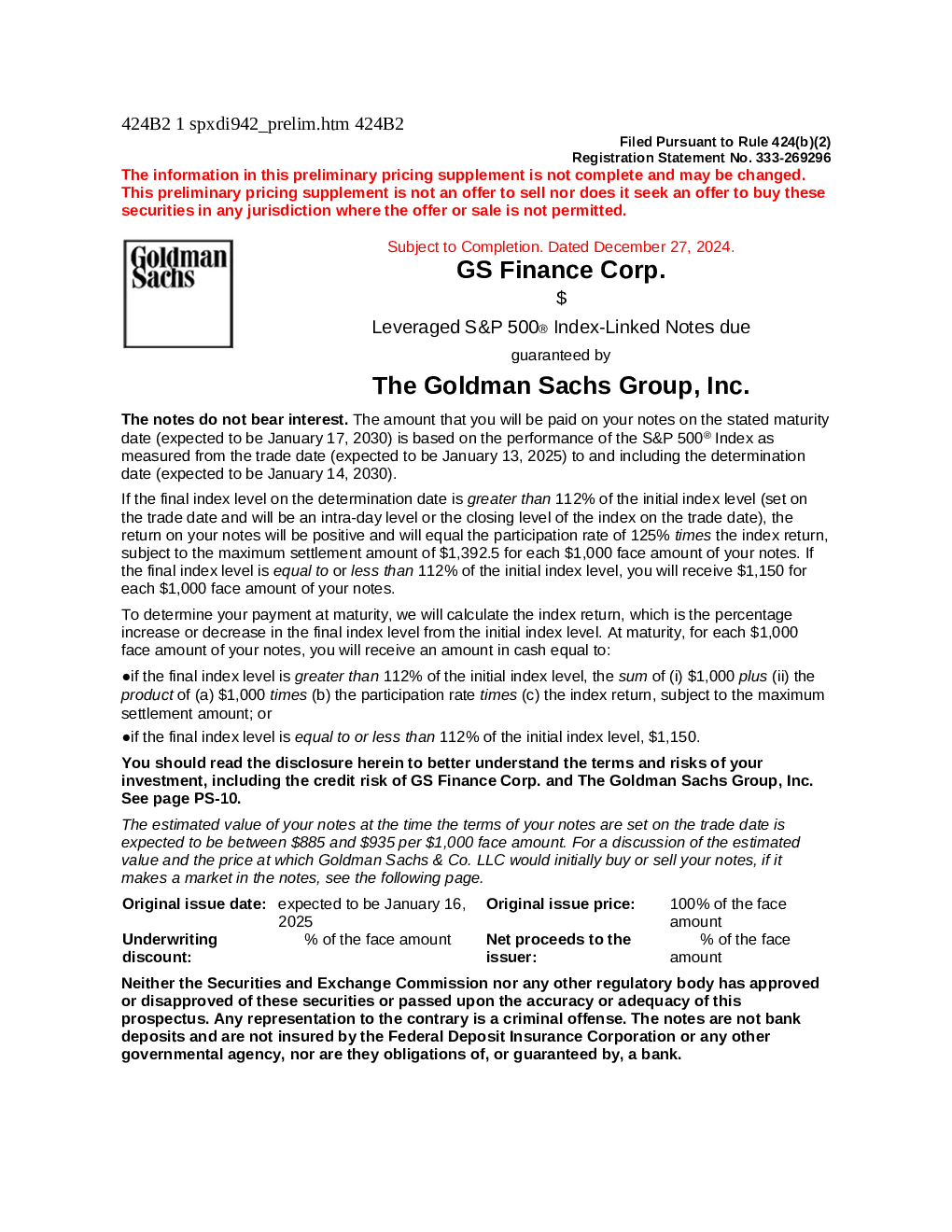 424B2 1 spxdi942_prelim.htm 424B2

Filed Pursuant to Rule 424(b)(2)
Registration Statement No. 333-269296

The information in this preliminary pricing supplement is not complete and may be changed. This preliminary pricing supplement is not an offer to sell nor does it seek an offer to buy these securities in any jurisdiction where the offer or sale is not permitted.

Goldman Sachs

Subject to Completion. Dated December 27, 2024.

GS Finance Corp.

$

Leveraged S&P 500® Index-Linked Notes due

guaranteed by

The Goldman Sachs Group, Inc.

The notes do not bear interest. The amount that you will be paid on your notes on the stated maturity date (expected to be January 17, 2030) is based on the performance of the S&P 500® Index as measured from the trade date (expected to be January 13, 2025) to and including the determination date (expected to be January 14, 2030).

If the final index level on the determination date is greater than 112% of the initial index level (set on the trade date and will be an intra-day level or the closing level of the index on the trade date), the return on your notes will be positive and will equal the participation rate of 125% times the index return, subject to the maximum settlement amount of $1,392.5 for each $1,000 face amount of your notes. If the final index level is equal to or less than 112% of the initial index level, you will receive $1,150 for each $1,000 face amount of your notes.

To determine your payment at maturity, we will calculate the index return, which is the percentage increase or decrease in the final index level from the initial index level. At maturity, for each $1,000 face amount of your notes, you will receive an amount in cash equal to:

●if the final index level is greater than 112% of the initial index level, the sum of (i) $1,000 plus (ii) the product of (a) $1,000 times (b) the participation rate times (c) the index return, subject to the maximum settlement amount; or

●if the final index level is equal to or less than 112% of the initial index level, $1,150.

You should read the disclosure herein to better understand the terms and risks of your investment, including the credit risk of GS Finance Corp. and The Goldman Sachs Group, Inc. See page PS-10.

The estimated value of your notes at the time the terms of your notes are set on the trade date is expected to be between $885 and $935 per $1,000 face amount. For a discussion of the estimated value and the price at which Goldman Sachs & Co. LLC would initially buy or sell your notes, if it makes a market in the notes, see the following page.

| Original issue date: | expected to be January 16, 2025 | Original issue price: | 100% of the face amount |
|---|---|---|---|
| Underwriting discount: | % of the face amount | Net proceeds to the issuer: | % of the face amount |

Neither the Securities and Exchange Commission nor any other regulatory body has approved or disapproved of these securities or passed upon the accuracy or adequacy of this prospectus. Any representation to the contrary is a criminal offense. The notes are not bank deposits and are not insured by the Federal Deposit Insurance Corporation or any other governmental agency, nor are they obligations of, or guaranteed by, a bank.